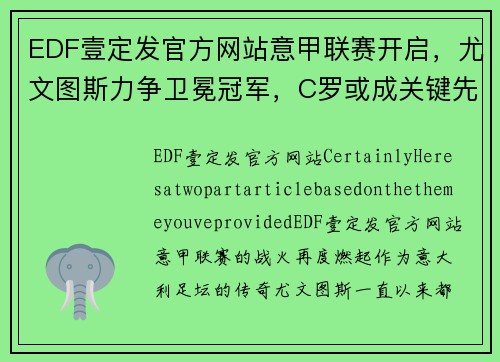 EDF壹定发官方网站意甲联赛开启，尤文图斯力争卫冕冠军，C罗或成关键先

EDF壹定发官方网站CertainlyHeresatwopartarticlebasedonthethemeyouveprovidedEDF壹定发官方网站意甲联赛的战火再度燃起作为意大利足坛的传奇尤文图斯一直以来都